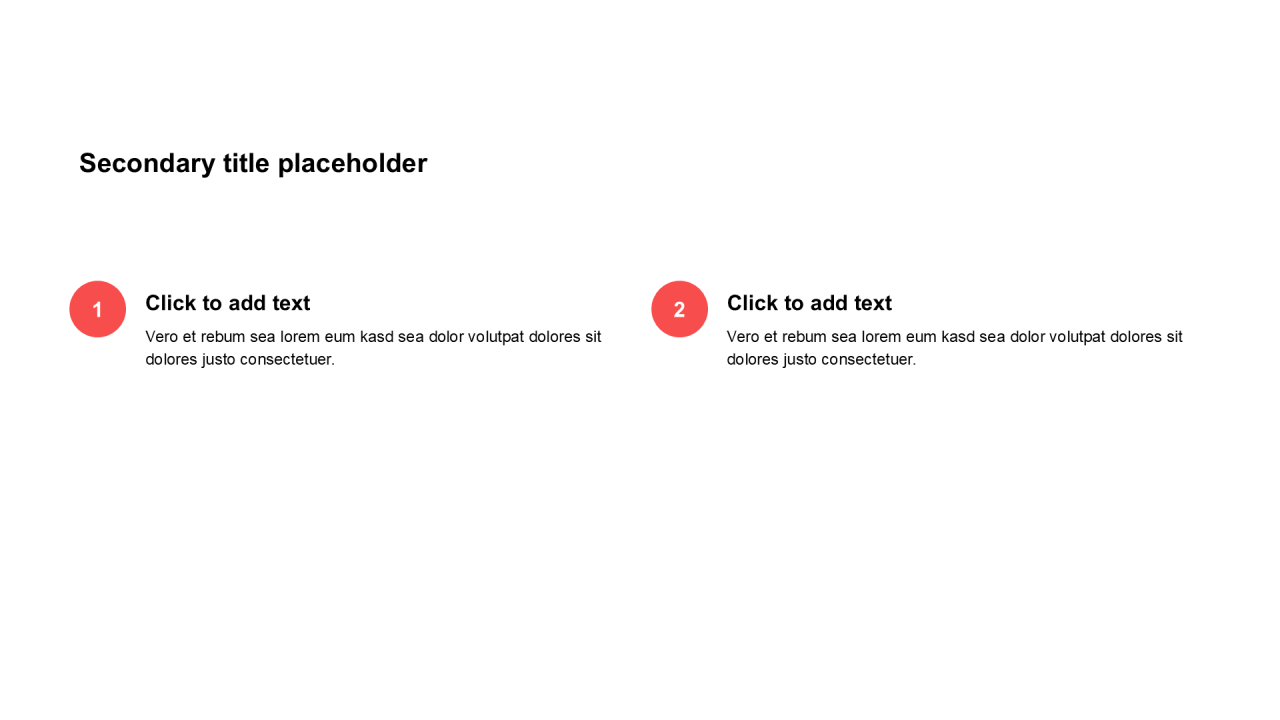 Secondary title placeholder

1

Click to add text

Vero et rebum sea lorem eum kasd sea dolor volutpat dolores sit dolores justo consectetuer.

2

Click to add text

Vero et rebum sea lorem eum kasd sea dolor volutpat dolores sit dolores justo consectetuer.